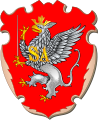 SA